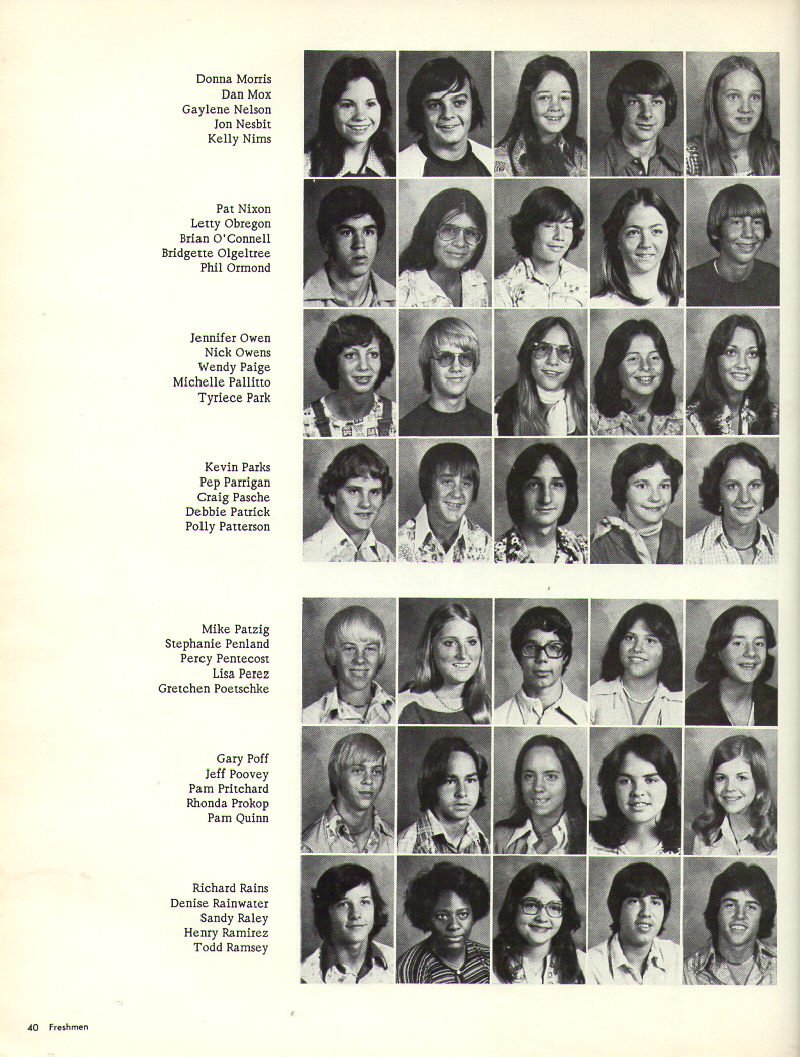 Donna Morris
Dan Mox
Gaylene Nelson
Jon Nesbit
Kelly Nims

Pat Nixon
Letty Obregon
Brian O'Connell
Bridgette Olgeltree
Phil Ormond

Jennifer Owen
Nick Owens
Wendy Paige
Michelle Pallitto
Tyriece Park

Kevin Parks
Pep Parrigan
Craig Pasche
Debbie Patrick
Polly Patterson

Mike Patzig
Stephanie Penland
Percy Pentecost
Lisa Perez
Gretchen Poetschke

Gary Poff
Jeff Poovey
Pam Pritchard
Rhonda Prokop
Pam Quinn

Richard Rains
Denise Rainwater
Sandy Raley
Henry Ramirez
Todd Ramsey

40 Freshmen